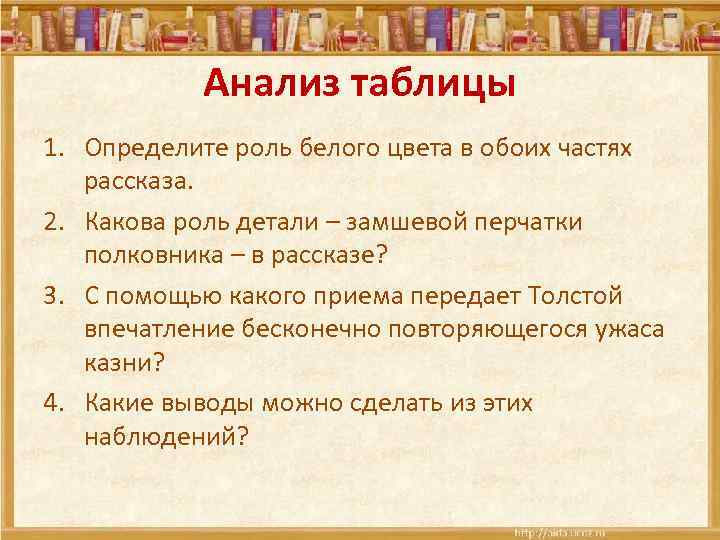 Анализ таблицы

1. Определите роль белого цвета в обоих частях рассказа.
2. Какова роль детали – замшевой перчатки полковника – в рассказе?
3. С помощью какого приема передает Толстой впечатление бесконечно повторяющегося ужаса казни?
4. Какие выводы можно сделать из этих наблюдений?

http://aida.ucoz.ru